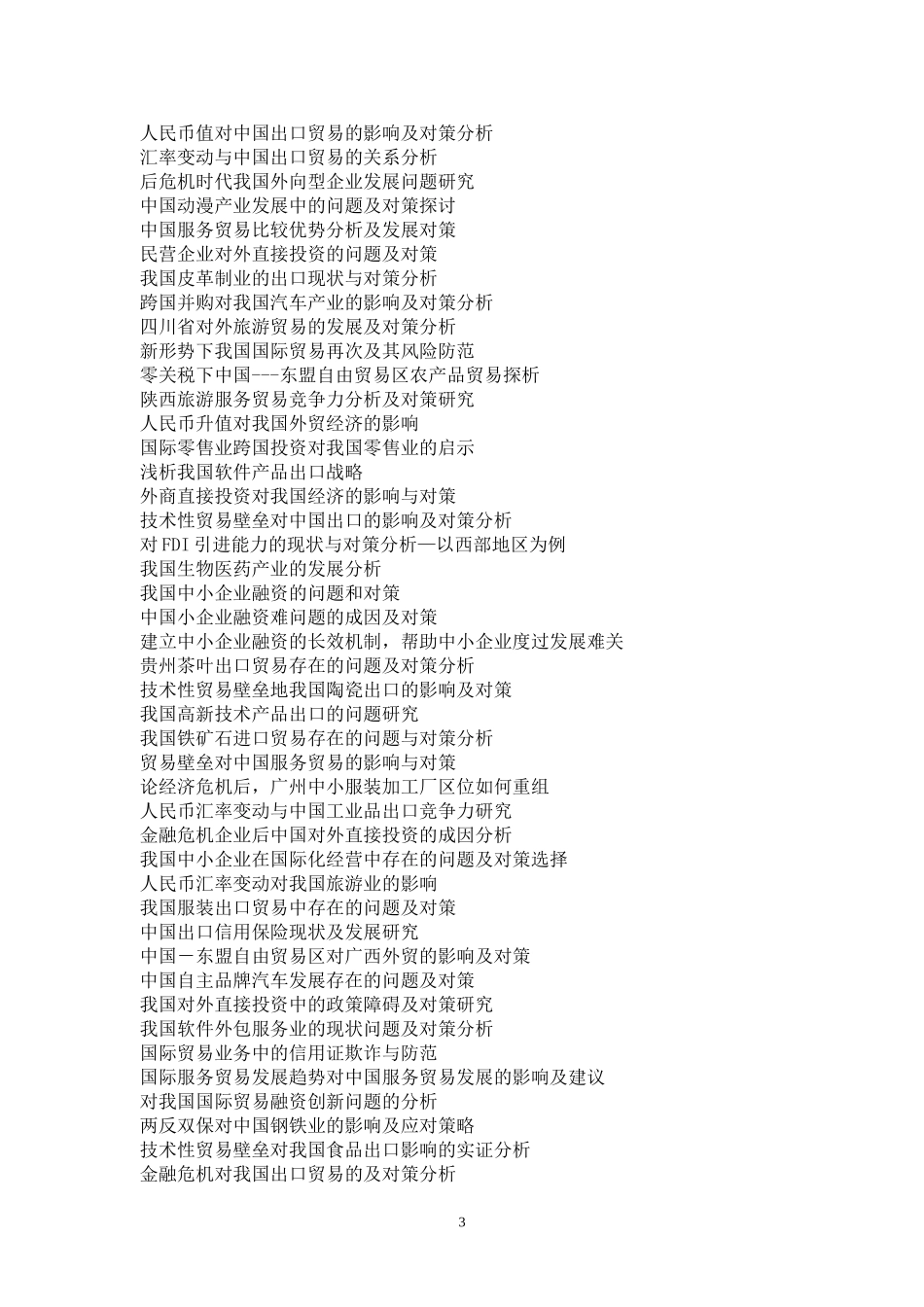 人民币值对中国出口贸易的影响及对策分析
汇率变动与中国出口贸易的关系分析
后危机时代我国外向型企业发展问题研究
中国动漫产业发展中的问题及对策探讨
中国服务贸易比较优势分析及发展对策
民营企业对外直接投资的问题及对策
我国皮革制业的出口现状与对策分析
跨国并购对我国汽车产业的影响及对策分析
四川省对外旅游贸易的发展及对策分析
新形势下我国国际贸易再次及其风险防范
零关税下中国---东盟自由贸易区农产品贸易探析
陕西旅游服务贸易竞争力分析及对策研究
人民币升值对我国外贸经济的影响
国际零售业跨国投资对我国零售业的启示
浅析我国软件产品出口战略
外商直接投资对我国经济的影响与对策
技术性贸易壁垒对中国出口的影响及对策分析
对FDI引进能力的现状与对策分析—以西部地区为例
我国生物医药产业的发展分析
我国中小企业融资的问题和对策
中国小企业融资难问题的成因及对策
建立中小企业融资的长效机制，帮助中小企业度过发展难关
贵州茶叶出口贸易存在的问题及对策分析
技术性贸易壁垒地我国陶瓷出口的影响及对策
我国高新技术产品出口的问题研究
我国铁矿石进口贸易存在的问题与对策分析
贸易壁垒对中国服务贸易的影响与对策
论经济危机后，广州中小服装加工厂区位如何重组
人民币汇率变动与中国工业品出口竞争力研究
金融危机企业后中国对外直接投资的成因分析
我国中小企业在国际化经营中存在的问题及对策选择
人民币汇率变动对我国旅游业的影响
我国服装出口贸易中存在的问题及对策
中国出口信用保险现状及发展研究
中国－东盟自由贸易区对广西外贸的影响及对策
中国自主品牌汽车发展存在的问题及对策
我国对外直接投资中的政策障碍及对策研究
我国软件外包服务业的现状问题及对策分析
国际贸易业务中的信用证欺诈与防范
国际服务贸易发展趋势对中国服务贸易发展的影响及建议
对我国国际贸易融资创新问题的分析
两反双保对中国钢铁业的影响及应对策略
技术性贸易壁垒对我国食品出口影响的实证分析
金融危机对我国出口贸易的及对策分析

3